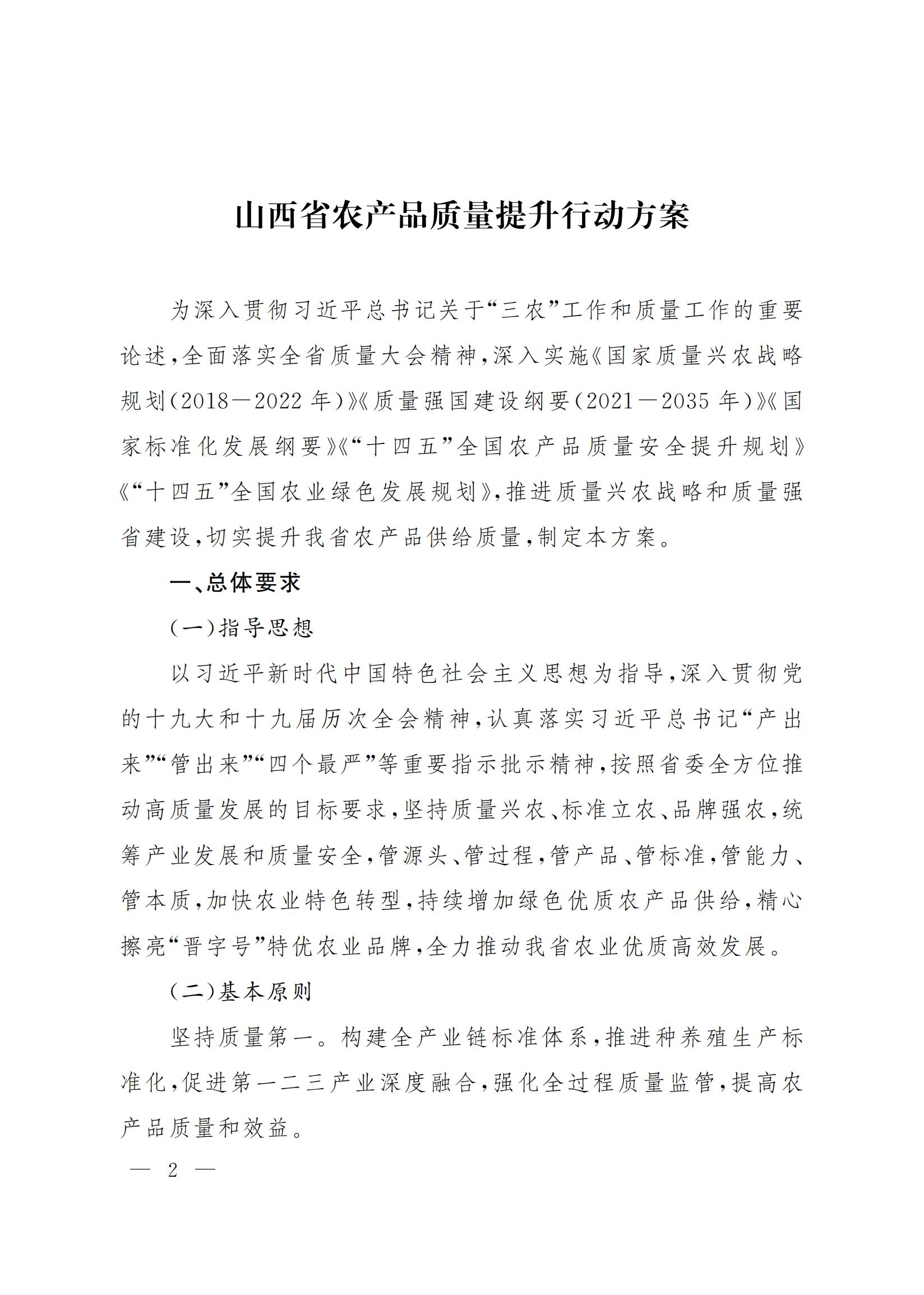 山西省农产品质量提升行动方案

为深入贯彻习近平总书记关于“三农”工作和质量工作的重要论述，全面落实全省质量大会精神，深入实施《国家质量兴农战略规划（2018—2022年）》《质量强国建设纲要（2021—2035年）》《国家标准化发展纲要》《“十四五”全国农产品质量安全提升规划》《“十四五”全国农业绿色发展规划》，推进质量兴农战略和质量强省建设，切实提升我省农产品供给质量，制定本方案。

一、总体要求

（一）指导思想

以习近平新时代中国特色社会主义思想为指导，深入贯彻党的十九大和十九届历次全会精神，认真落实习近平总书记“产出来”“管出来”“四个最严”等重要指示批示精神，按照省委全方位推动高质量发展的目标要求，坚持质量兴农、标准立农、品牌强农，统筹产业发展和质量安全，管源头、管过程，管产品、管标准，管能力、管本质，加快农业特色转型，持续增加绿色优质农产品供给，精心擦亮“晋字号”特优农业品牌，全力推动我省农业优质高效发展。

（二）基本原则

坚持质量第一。构建全产业链标准体系，推进种养殖生产标准化，促进第一二三产业深度融合，强化全过程质量监管，提高农产品质量和效益。

— 2 —